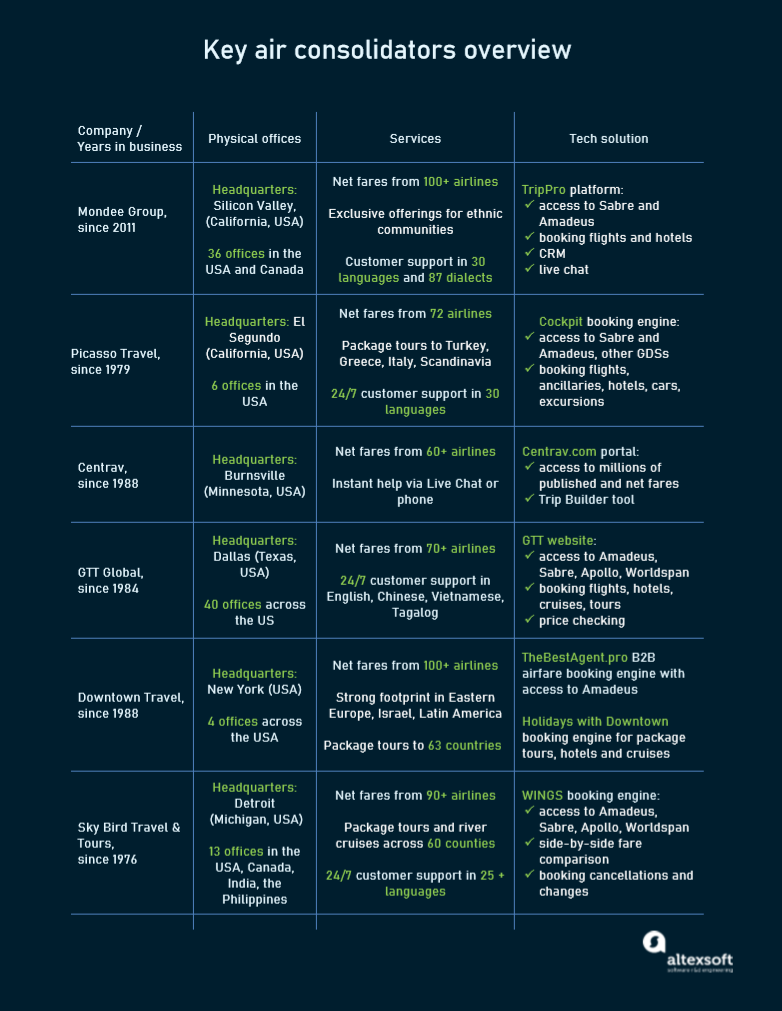 Key air consolidators overview

| Company / Years in business | Physical offices | Services | Tech solution |
|---|---|---|---|
| Mondee Group, since 2011 | Headquarters: Silicon Valley, (California, USA) 36 offices in the USA and Canada | Net fares from 100+ airlines Exclusive offerings for ethnic communities Customer support in 30 languages and 87 dialects | TripPro platform: ✓ access to Sabre and Amadeus ✓ booking flights and hotels ✓ CRM ✓ live chat |
| Picasso Travel, since 1979 | Headquarters: El Segundo (California, USA) 6 offices in the USA | Net fares from 72 airlines Package tours to Turkey, Greece, Italy, Scandinavia 24/7 customer support in 30 languages | Cockpit booking engine: ✓ access to Sabre and Amadeus, other GDSs ✓ booking flights, ancillaries, hotels, cars, excursions |
| Centrav, since 1988 | Headquarters: Burnsville (Minnesota, USA) | Net fares from 60+ airlines Instant help via Live Chat or phone | Centrav.com portal: ✓ access to millions of published and net fares ✓ Trip Builder tool |
| GTT Global, since 1984 | Headquarters: Dallas (Texas, USA) 40 offices across the US | Net fares from 70+ airlines 24/7 customer support in English, Chinese, Vietnamese, Tagalog | GTT website: ✓ access to Amadeus, Sabre, Apollo, Worldspan ✓ booking flights, hotels, cruises, tours ✓ price checking |
| Downtown Travel, since 1988 | Headquarters: New York (USA) 4 offices across the USA | Net fares from 100+ airlines Strong footprint in Eastern Europe, Israel, Latin America Package tours to 63 countries | TheBestAgent.pro B2B airfare booking engine with access to Amadeus Holidays with Downtown booking engine for package tours, hotels and cruises |
| Sky Bird Travel & Tours, since 1976 | Headquarters: Detroit (Michigan, USA) 13 offices in the USA, Canada, India, the Philippines | Net fares from 90+ airlines Package tours and river cruises across 60 counties 24/7 customer support in 25 + languages | WINGS booking engine: ✓ access to Amadeus, Sabre, Apollo, Worldspan ✓ side-by-side fare comparison ✓ booking cancellations and changes |

altexsoft
software r&d engineering